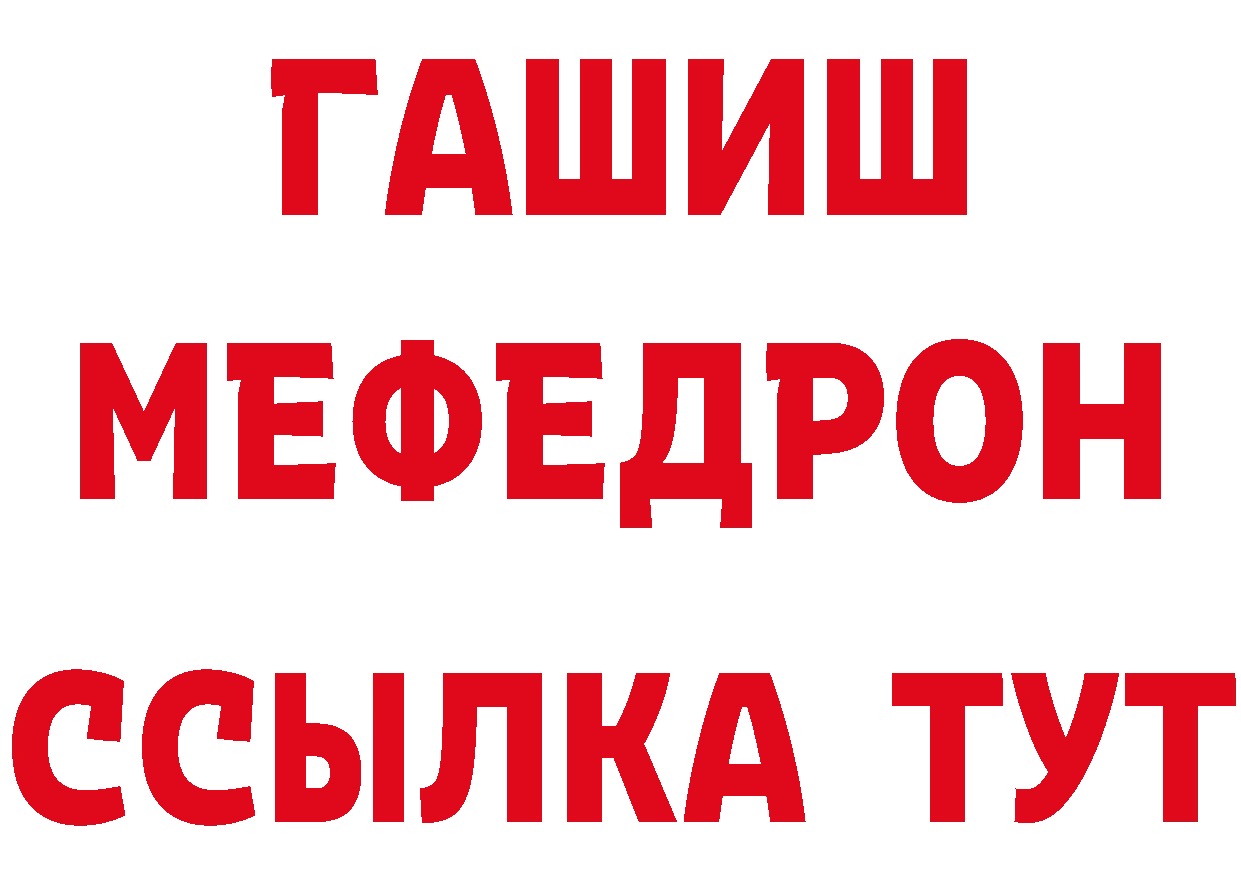 ГАШИШ
МЕФЕДРОН
ССЫЛКА ТУТ